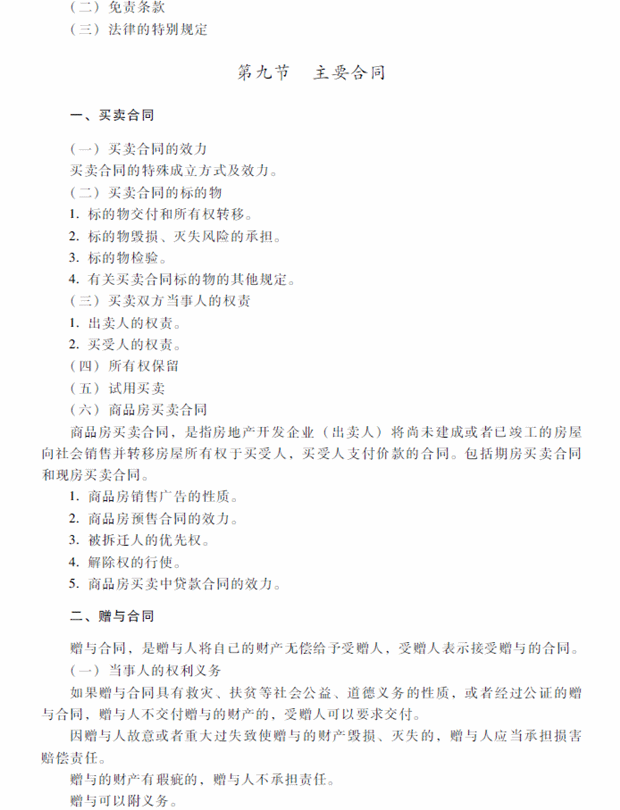 （二）免责条款
（三）法律的特别规定

第九节　主要合同

一、买卖合同

（一）买卖合同的效力
买卖合同的特殊成立方式及效力。
（二）买卖合同的标的物
1. 标的物交付和所有权转移。
2. 标的物毁损、灭失风险的承担。
3. 标的物检验。
4. 有关买卖合同标的物的其他规定。
（三）买卖双方当事人的权责
1. 出卖人的权责。
2. 买受人的权责。
（四）所有权保留
（五）试用买卖
（六）商品房买卖合同
商品房买卖合同，是指房地产开发企业（出卖人）将尚未建成或者已竣工的房屋向社会销售并转移房屋所有权于买受人，买受人支付价款的合同。包括期房买卖合同和现房买卖合同。
1. 商品房销售广告的性质。
2. 商品房预售合同的效力。
3. 被拆迁人的优先权。
4. 解除权的行使。
5. 商品房买卖中贷款合同的效力。

二、赠与合同

赠与合同，是赠与人将自己的财产无偿给予受赠人，受赠人表示接受赠与的合同。
（一）当事人的权利义务
如果赠与合同具有救灾、扶贫等社会公益、道德义务的性质，或者经过公证的赠与合同，赠与人不交付赠与的财产的，受赠人可以要求交付。
因赠与人故意或者重大过失致使赠与的财产毁损、灭失的，赠与人应当承担损害赔偿责任。
赠与的财产有瑕疵的，赠与人不承担责任。
赠与可以附义务。